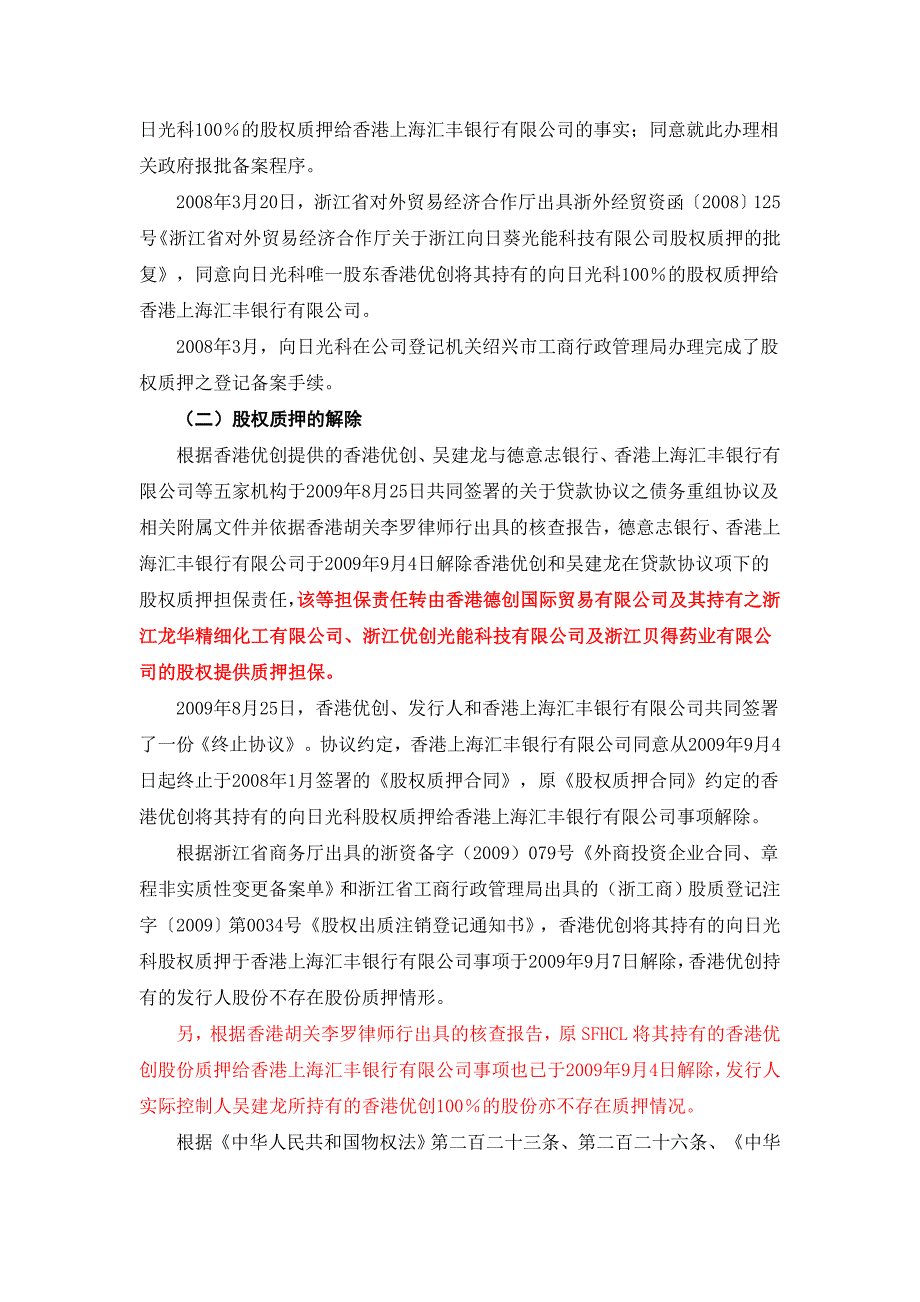 日光科100％的股权质押给香港上海汇丰银行有限公司的事实；同意就此办理相关政府报批备案程序。

2008年3月20日，浙江省对外贸易经济合作厅出具浙外经贸资函〔2008〕125号《浙江省对外贸易经济合作厅关于浙江向日葵光能科技有限公司股权质押的批复》，同意向日光科唯一股东香港优创将其持有的向日光科100％的股权质押给香港上海汇丰银行有限公司。

2008年3月，向日光科在公司登记机关绍兴市工商行政管理局办理完成了股权质押之登记备案手续。

（二）股权质押的解除

根据香港优创提供的香港优创、吴建龙与德意志银行、香港上海汇丰银行有限公司等五家机构于2009年8月25日共同签署的关于贷款协议之债务重组协议及相关附属文件并依据香港胡关李罗律师行出具的核查报告，德意志银行、香港上海汇丰银行有限公司于2009年9月4日解除香港优创和吴建龙在贷款协议项下的股权质押担保责任，该等担保责任转由香港德创国际贸易有限公司及其持有之浙江龙华精细化工有限公司、浙江优创光能科技有限公司及浙江贝得药业有限公司的股权提供质押担保。

2009年8月25日，香港优创、发行人和香港上海汇丰银行有限公司共同签署了一份《终止协议》。协议约定，香港上海汇丰银行有限公司同意从2009年9月4日起终止于2008年1月签署的《股权质押合同》，原《股权质押合同》约定的香港优创将其持有的向日光科股权质押给香港上海汇丰银行有限公司事项解除。

根据浙江省商务厅出具的浙资备字（2009）079号《外商投资企业合同、章程非实质性变更备案单》和浙江省工商行政管理局出具的（浙工商）股质登记注字〔2009〕第0034号《股权出质注销登记通知书》，香港优创将其持有的向日光科股权质押于香港上海汇丰银行有限公司事项于2009年9月7日解除，香港优创持有的发行人股份不存在股份质押情形。

另，根据香港胡关李罗律师行出具的核查报告，原SFHCL将其持有的香港优创股份质押给香港上海汇丰银行有限公司事项也已于2009年9月4日解除，发行人实际控制人吴建龙所持有的香港优创100％的股份亦不存在质押情况。

根据《中华人民共和国物权法》第二百二十三条、第二百二十六条、《中华